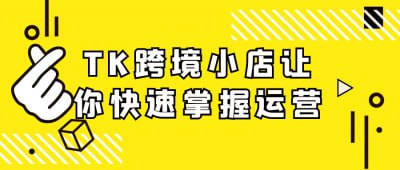 TK跨境小店让你快速掌握运营